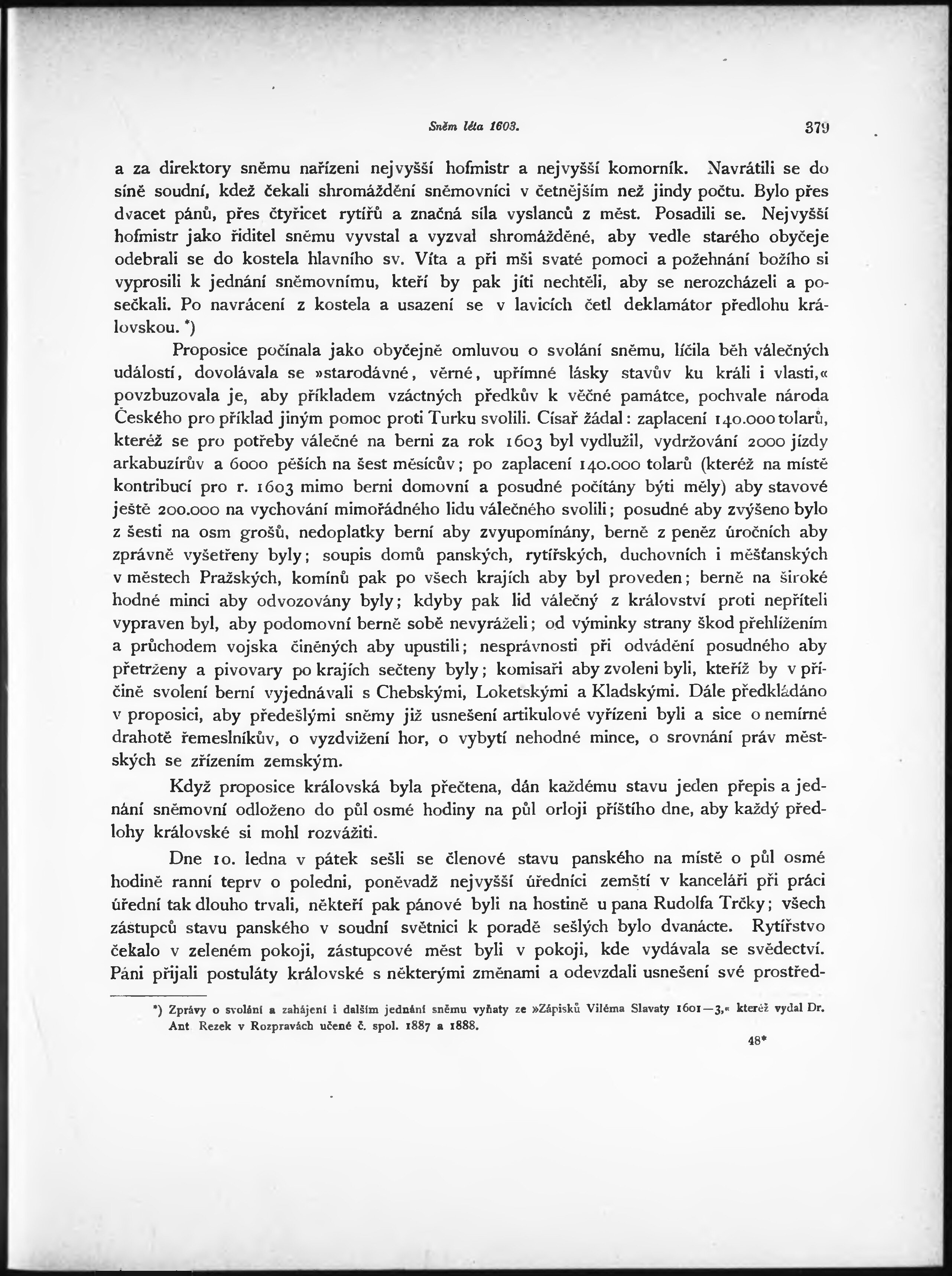 Sněm léta 1603. 379

a za direktory sněmu nařízeni nejvyšší hofmistr a nejvyšší komorník. Navrátili se do síně soudní, kdež čekali shromáždění sněmovníci v četnějším než jindy počtu. Bylo přes dvacet pánů, přes čtyřicet rytířů a značná síla vyslanců z měst. Posadili se. Nejvyšší hofmistr jako řiditel sněmu vyvstal a vyzval shromážděné, aby vedle starého obyčeje odebrali se do kostela hlavního sv. Víta a při mši svaté pomoci a požehnání božího si vyprosili k jednání sněmovnímu, kteří by pak jíti nechtěli, aby se nerozcházeli a posečkali. Po navrácení z kostela a usazení se v lavicích četl deklamátor předlohu královskou. *)

Proposice počínala jako obyčejně omluvou o svolání sněmu, líčila běh válečných událostí, dovolávala se »starodávné, věrné, upřímné lásky stavův ku králi i vlasti,« povzbuzovala je, aby příkladem vzáctných předkův k věčné památce, pochvale národa Českého pro příklad jiným pomoc proti Turku svolili. Císař žádal: zaplacení 140.000 tolarů, kteréž se pro potřeby válečné na berni za rok 1603 byl vydlužil, vydržování 2000 jízdy arkabuzírův a 6000 pěších na šest měsícův; po zaplacení 140.000 tolarů (kteréž na místě kontribucí pro r. 1603 mimo berni domovní a posudné počítány býti měly) aby stavové ještě 200.000 na vychování mimořádného lidu válečného svolili; posudné aby zvýšeno bylo z šesti na osm grošů, nedoplatky berní aby zvyupomínány, berně z peněz úročních aby zprávně vyšetřeny byly; soupis domů panských, rytířských, duchovních i měšťanských v městech Pražských, komínů pak po všech krajích aby byl proveden; berně na široké hodné minci aby odvozovány byly; kdyby pak lid válečný z království proti nepříteli vypraven byl, aby podomovní berně sobě nevyráželi; od výminky strany škod přehlížením a průchodem vojska činěných aby upustili; nesprávnosti při odvádění posudného aby přetrženy a pivovary po krajích sečteny byly; komisaři aby zvoleni byli, kteříž by v příčině svolení berní vyjednávali s Chebskými, Loketskými a Kladskými. Dále předkládáno v proposici, aby předešlými sněmy již usnešení artikulové vyřízeni byli a sice o nemírné drahotě řemeslníkův, o vyzdvižení hor, o vybytí nehodné mince, o srovnání práv městských se zřízením zemským.

Když proposice královská byla přečtena, dán každému stavu jeden přepis a jednání sněmovní odloženo do půl osmé hodiny na půl orloji příštího dne, aby každý předlohy královské si mohl rozvážiti.

Dne 10. ledna v pátek sešli se členové stavu panského na místě o půl osmé hodině ranní teprv o poledni, poněvadž nejvyšší úředníci zemští v kanceláři při práci úřední tak dlouho trvali, někteří pak pánové byli na hostině u pana Rudolfa Trčky; všech zástupců stavu panského v soudní světnici k poradě sešlých bylo dvanácte. Rytířstvo čekalo v zeleném pokoji, zástupcové měst byli v pokoji, kde vydávala se svědectví. Páni přijali postuláty královské s některými změnami a odevzdali usnešení své prostřed-

*) Zprávy o svolání a zahájení i dalším jednání sněmu vyňaty ze »Zápisků Viléma Slavaty 1601—3,« kteréž vydal Dr. Ant. Rezek v Rozpravách učené č. spol. 1887 a 1888.

48*